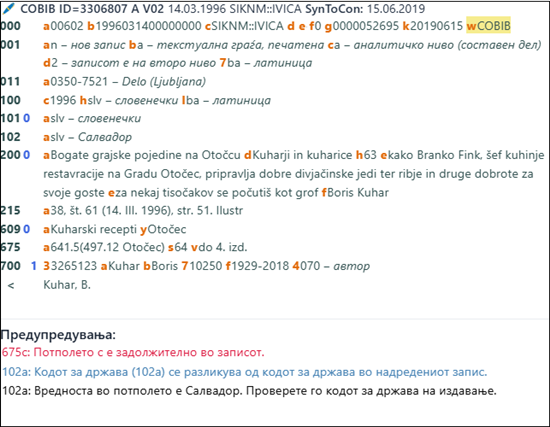 COBIB ID=3306807 A V02 14.03.1996 SIKNM::IVICA SynToCon: 15.06.2019
000 a00602 b1996031400000000 cSIKNM::IVICA d e f0 g0000052695 k20190615 wCOBIB
001 an – нов запис ba – текстуална граѓа, печатена ca – аналитичко ниво (составен дел) d2 – записот е на второ ниво 7ba – латиница
011 a0350-7521 – Delo (Ljubljana)
100 c1996 hslv – словенечки lba – латиница
101 0 aslv – словенечки
102 aslv – Салвадор
200 0 aBogate grajske pojedine na Otočcu dKuharji in kuharice h63 ekako Branko Fink, šef kuhinje restavracije na Gradu Otočec, pripravlja dobre divjačinske jedi ter ribje in druge dobrote za svoje goste eza nekaj tisočakov se počutiš kot grof fBoris Kuhar
215 a38, št. 61 (14. III. 1996), str. 51. Ilustr
609 0 aKuharski recepti yOtočec
675 a641.5(497.12 Otočec) s64 vdo 4. izd.
700 1 33265123 aKuhar bBoris 710250 f1929-2018 4070 – автор
< Kuhar, B.

Предупредувања:
675c: Потполето c е задолжително во записот.
102a: Кодот за држава (102a) се разликува од кодот за држава во надредениот запис.
102a: Вредноста во потполето е Салвадор. Проверете го кодот за држава на издавање.